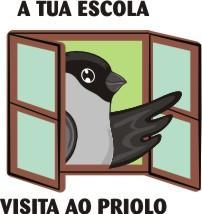 A TUA ESCOLA

VISITA AO PRIOLO